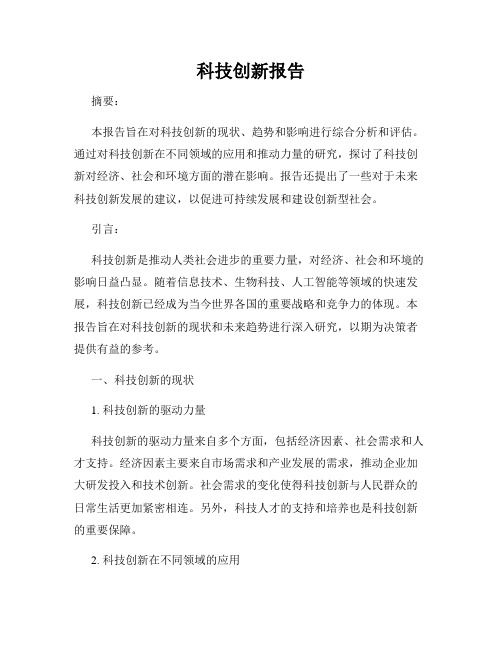 科技创新报告

摘要：

本报告旨在对科技创新的现状、趋势和影响进行综合分析和评估。通过对科技创新在不同领域的应用和推动力量的研究，探讨了科技创新对经济、社会和环境方面的潜在影响。报告还提出了一些对于未来科技创新发展的建议，以促进可持续发展和建设创新型社会。

引言：

科技创新是推动人类社会进步的重要力量，对经济、社会和环境的影响日益凸显。随着信息技术、生物科技、人工智能等领域的快速发展，科技创新已经成为当今世界各国的重要战略和竞争力的体现。本报告旨在对科技创新的现状和未来趋势进行深入研究，以期为决策者提供有益的参考。

一、科技创新的现状

1. 科技创新的驱动力量

科技创新的驱动力量来自多个方面，包括经济因素、社会需求和人才支持。经济因素主要来自市场需求和产业发展的需求，推动企业加大研发投入和技术创新。社会需求的变化使得科技创新与人民群众的日常生活更加紧密相连。另外，科技人才的支持和培养也是科技创新的重要保障。

2. 科技创新在不同领域的应用